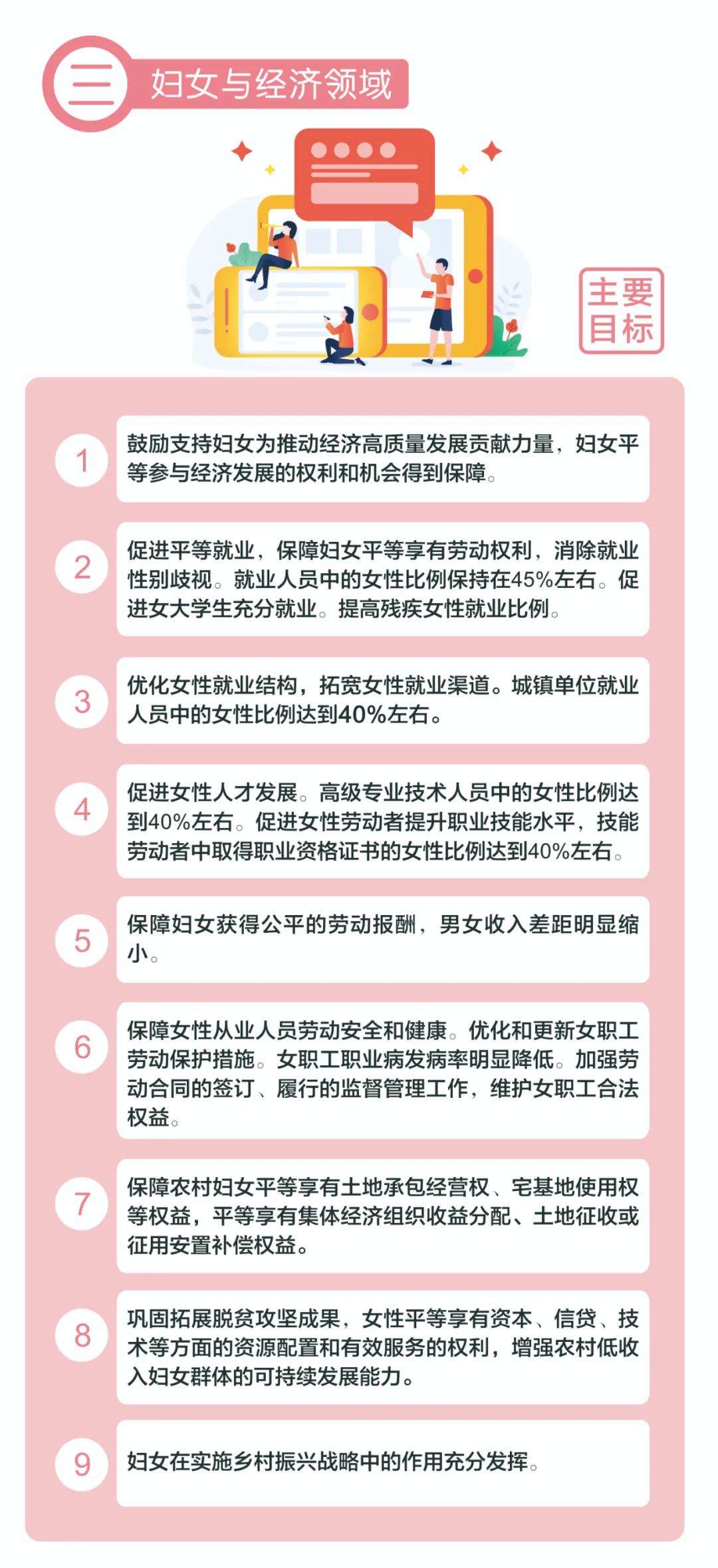 三 妇女与经济领域

主要目标

1 鼓励支持妇女为推动经济高质量发展贡献力量，妇女平等参与经济发展的权利和机会得到保障。

2 促进平等就业，保障妇女平等享有劳动权利，消除就业性别歧视。就业人员中的女性比例保持在45%左右。促进女大学生充分就业。提高残疾女性就业比例。

3 优化女性就业结构，拓宽女性就业渠道。城镇单位就业人员中的女性比例达到40%左右。

4 促进女性人才发展。高级专业技术人员中的女性比例达到40%左右。促进女性劳动者提升职业技能水平，技能劳动者中取得职业资格证书的女性比例达到40%左右。

5 保障妇女获得公平的劳动报酬，男女收入差距明显缩小。

6 保障女性从业人员劳动安全和健康。优化和更新女职工劳动保护措施。女职工职业病发病率明显降低。加强劳动合同的签订、履行的监督管理工作，维护女职工合法权益。

7 保障农村妇女平等享有土地承包经营权、宅基地使用权等权益，平等享有集体经济组织收益分配、土地征收或征用安置补偿权益。

8 巩固拓展脱贫攻坚成果，女性平等享有资本、信贷、技术等方面的资源配置和有效服务的权利，增强农村低收入妇女群体的可持续发展能力。

9 妇女在实施乡村振兴战略中的作用充分发挥。